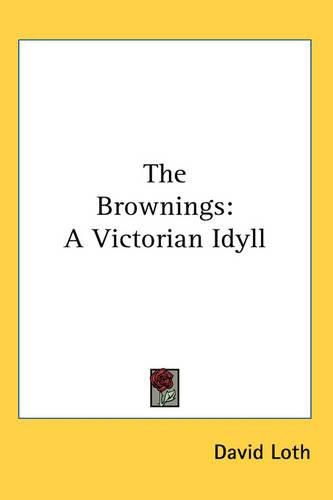 The Brownings: A Victorian Idyll

David Loth